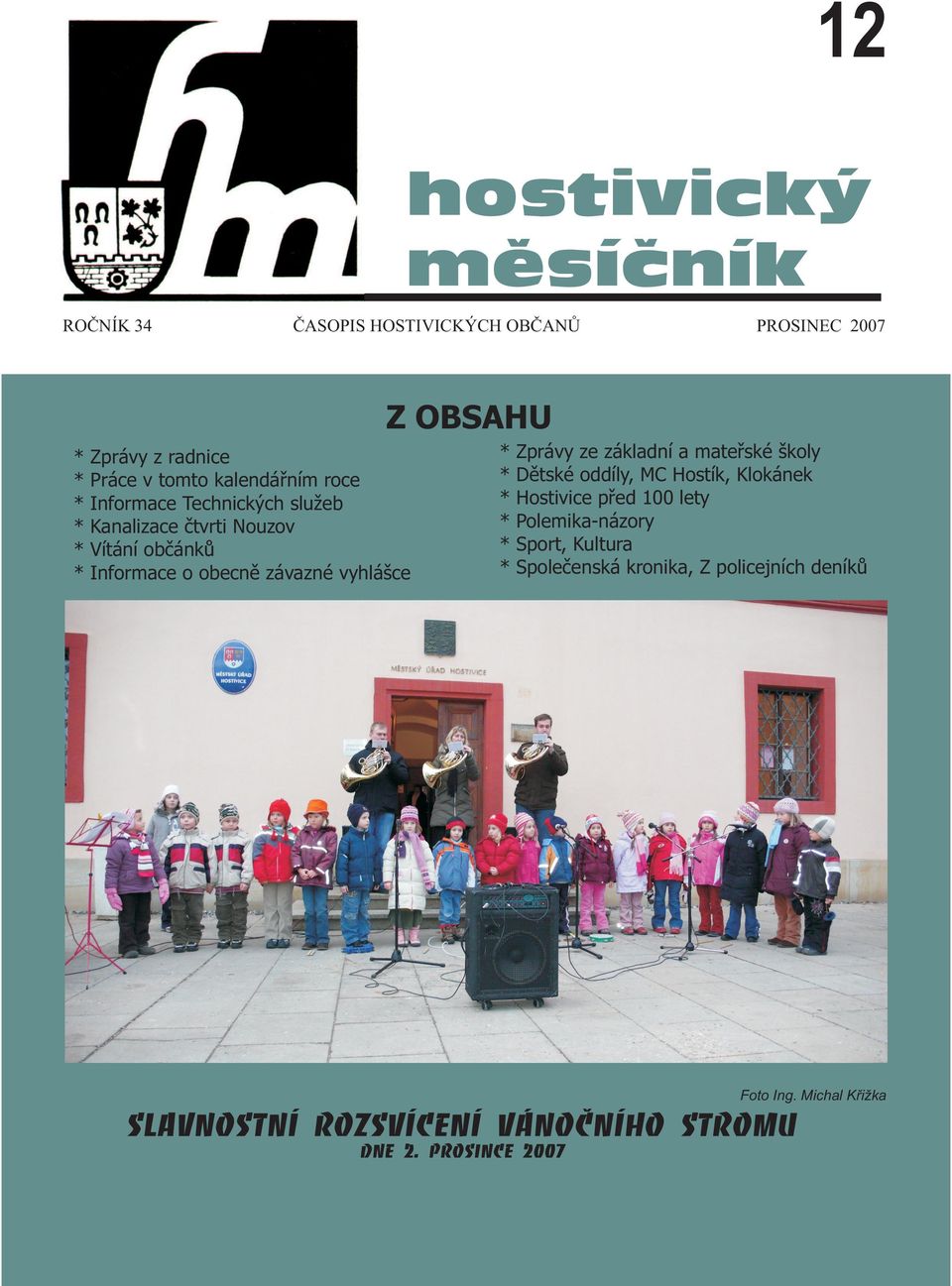 12

hm

hostivický měsíčník

ROČNÍK 34 ČASOPIS HOSTIVICKÝCH OBČANŮ PROSINEC 2007

Z OBSAHU

* Zprávy z radnice
* Práce v tomto kalendářním roce
* Informace Technických služeb
* Kanalizace čtvrti Nouzov
* Vítání občánků
* Informace o obecně závazné vyhlášce

* Zprávy ze základní a mateřské školy
* Dětské oddíly, MC Hostík, Klokánek
* Hostivice před 100 lety
* Polemika-názory
* Sport, Kultura
* Společenská kronika, Z policejních deníků

MĚSTSKÝ ÚŘAD HOSTIVICE

MĚSTSKÝ ÚŘAD HOSTIVICE

Foto Ing. Michal Křížka

SLAVNOSTNÍ ROZSVÍCENÍ VÁNOČNÍHO STROMU
DNE 2. PROSINCE 2007